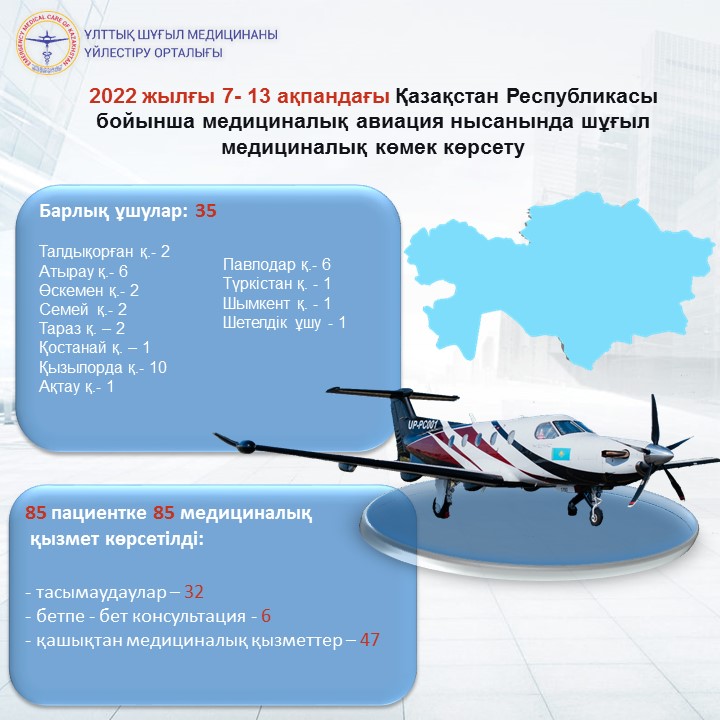 ҰЛТТЫҚ ШҰҒЫЛ МЕДИЦИНАНЫ
ҮЙЛЕСТІРУ ОРТАЛЫҒЫ

2022 жылғы 7- 13 ақпандағы Қазақстан Республикасы бойынша медициналық авиация нысанында шұғыл медициналық көмек көрсету

Барлық ұшулар: 35

Талдықорған қ.- 2
Атырау қ.- 6
Өскемен қ.- 2
Семей қ.- 2
Тараз қ. – 2
Қостанай қ. – 1
Қызылорда қ.- 10
Ақтау қ.- 1

Павлодар қ.- 6
Түркістан қ. - 1
Шымкент қ. - 1
Шетелдік ұшу - 1

UP-PC001

85 пациентке 85 медициналық қызмет көрсетілді:

- тасымаудаулар – 32
- бетпе - бет консультация - 6
- қашықтан медициналық қызметтер – 47